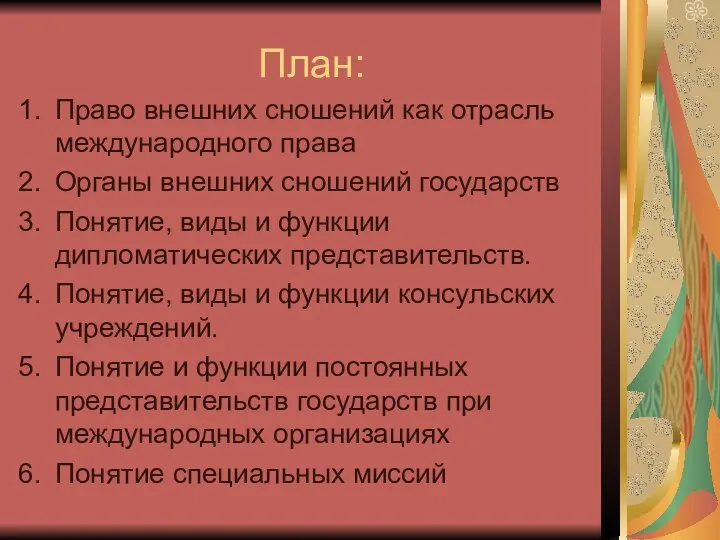 План:

1. Право внешних сношений как отрасль международного права
2. Органы внешних сношений государств
3. Понятие, виды и функции дипломатических представительств.
4. Понятие, виды и функции консульских учреждений.
5. Понятие и функции постоянных представительств государств при международных организациях
6. Понятие специальных миссий